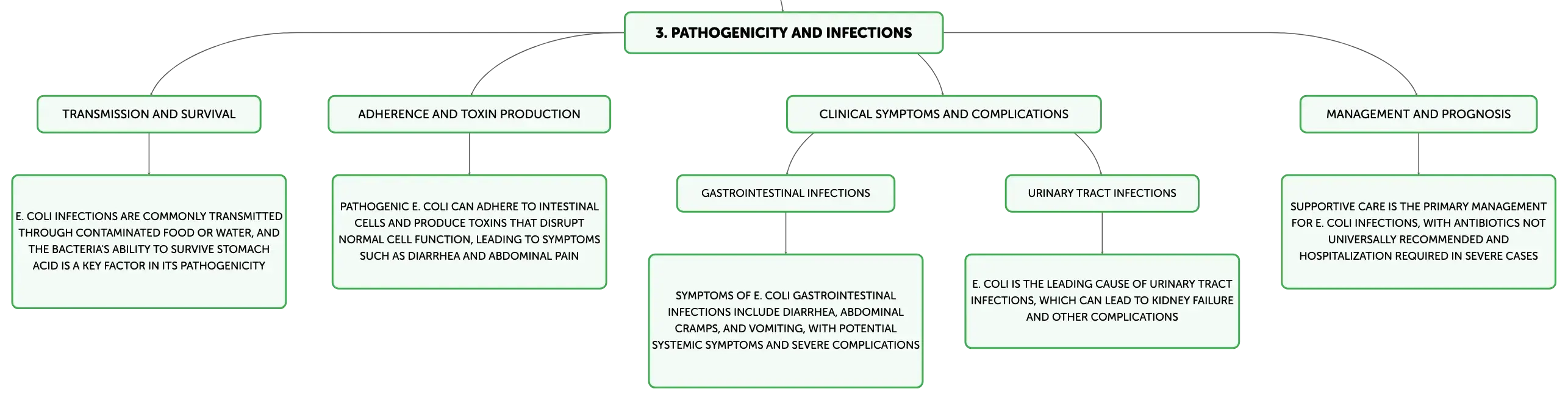 3. PATHOGENICITY AND INFECTIONS

TRANSMISSION AND SURVIVAL

E. COLI INFECTIONS ARE COMMONLY TRANSMITTED THROUGH CONTAMINATED FOOD OR WATER, AND THE BACTERIA'S ABILITY TO SURVIVE STOMACH ACID IS A KEY FACTOR IN ITS PATHOGENICITY

ADHERENCE AND TOXIN PRODUCTION

PATHOGENIC E. COLI CAN ADHERE TO INTESTINAL CELLS AND PRODUCE TOXINS THAT DISRUPT NORMAL CELL FUNCTION, LEADING TO SYMPTOMS SUCH AS DIARRHEA AND ABDOMINAL PAIN

CLINICAL SYMPTOMS AND COMPLICATIONS

GASTROINTESTINAL INFECTIONS

SYMPTOMS OF E. COLI GASTROINTESTINAL INFECTIONS INCLUDE DIARRHEA, ABDOMINAL CRAMPS, AND VOMITING, WITH POTENTIAL SYSTEMIC SYMPTOMS AND SEVERE COMPLICATIONS

URINARY TRACT INFECTIONS

E. COLI IS THE LEADING CAUSE OF URINARY TRACT INFECTIONS, WHICH CAN LEAD TO KIDNEY FAILURE AND OTHER COMPLICATIONS

MANAGEMENT AND PROGNOSIS

SUPPORTIVE CARE IS THE PRIMARY MANAGEMENT FOR E. COLI INFECTIONS, WITH ANTIBIOTICS NOT UNIVERSALLY RECOMMENDED AND HOSPITALIZATION REQUIRED IN SEVERE CASES